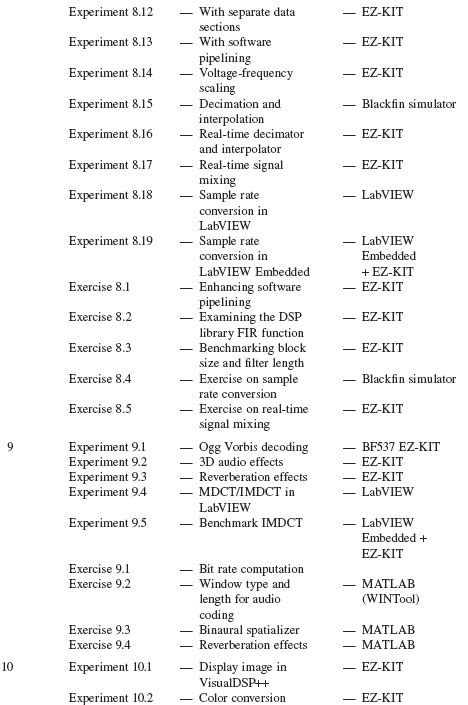 | | | | |
|---|---|---|---|
| | Experiment 8.12 | — With separate data sections | — EZ-KIT |
| | Experiment 8.13 | — With software pipelining | — EZ-KIT |
| | Experiment 8.14 | — Voltage-frequency scaling | — EZ-KIT |
| | Experiment 8.15 | — Decimation and interpolation | — Blackfin simulator |
| | Experiment 8.16 | — Real-time decimator and interpolator | — EZ-KIT |
| | Experiment 8.17 | — Real-time signal mixing | — EZ-KIT |
| | Experiment 8.18 | — Sample rate conversion in LabVIEW | — LabVIEW |
| | Experiment 8.19 | — Sample rate conversion in LabVIEW Embedded | — LabVIEW Embedded + EZ-KIT |
| | Exercise 8.1 | — Enhancing software pipelining | — EZ-KIT |
| | Exercise 8.2 | — Examining the DSP library FIR function | — EZ-KIT |
| | Exercise 8.3 | — Benchmarking block size and filter length | — EZ-KIT |
| | Exercise 8.4 | — Exercise on sample rate conversion | — Blackfin simulator |
| | Exercise 8.5 | — Exercise on real-time signal mixing | — EZ-KIT |
| 9 | Experiment 9.1 | — Ogg Vorbis decoding | — BF537 EZ-KIT |
| | Experiment 9.2 | — 3D audio effects | — EZ-KIT |
| | Experiment 9.3 | — Reverberation effects | — EZ-KIT |
| | Experiment 9.4 | — MDCT/IMDCT in LabVIEW | — LabVIEW |
| | Experiment 9.5 | — Benchmark IMDCT | — LabVIEW Embedded + EZ-KIT |
| | Exercise 9.1 | — Bit rate computation | |
| | Exercise 9.2 | — Window type and length for audio coding | — MATLAB (WINTool) |
| | Exercise 9.3 | — Binaural spatializer | — MATLAB |
| | Exercise 9.4 | — Reverberation effects | — MATLAB |
| 10 | Experiment 10.1 | — Display image in VisualDSP++ | — EZ-KIT |
| | Experiment 10.2 | — Color conversion | — EZ-KIT |